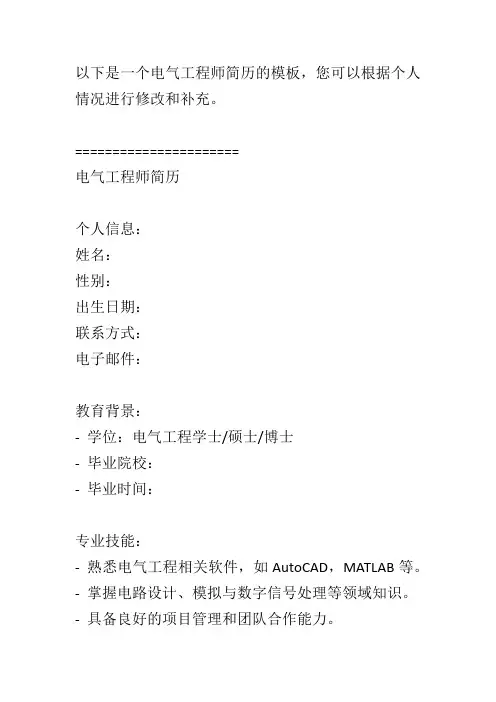 以下是一个电气工程师简历的模板，您可以根据个人情况进行修改和补充。

======================
电气工程师简历

个人信息：
姓名：
性别：
出生日期：
联系方式：
电子邮件：

教育背景：
- 学位：电气工程学士/硕士/博士
- 毕业院校：
- 毕业时间：

专业技能：
- 熟悉电气工程相关软件，如 AutoCAD，MATLAB 等。
- 掌握电路设计、模拟与数字信号处理等领域知识。
- 具备良好的项目管理和团队合作能力。